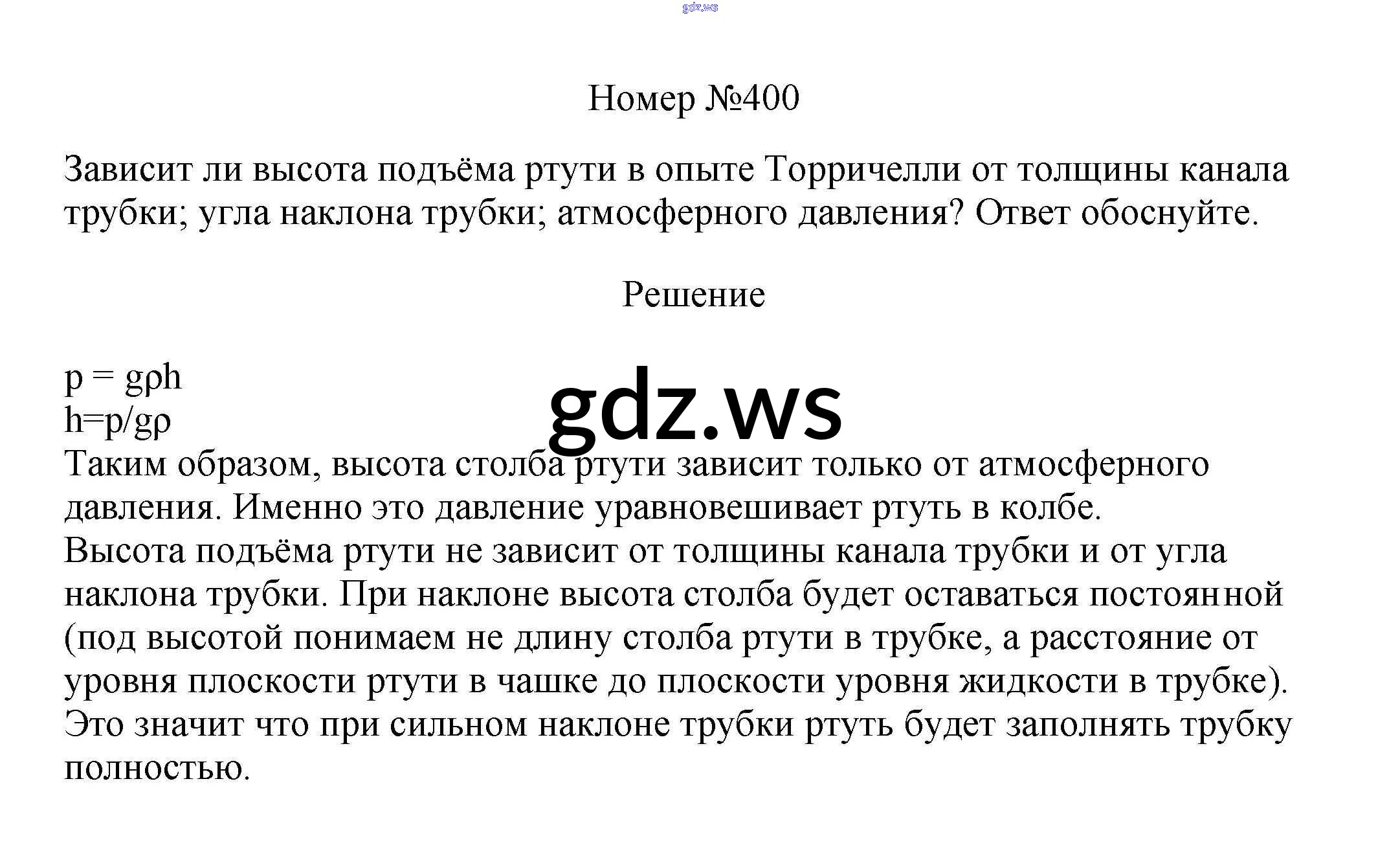 gdz.ws

Номер №400

Зависит ли высота подъёма ртути в опыте Торричелли от толщины канала трубки; угла наклона трубки; атмосферного давления? Ответ обоснуйте.

Решение

$p = g\rho h$
$h=p/g\rho$

gdz.ws

Таким образом, высота столба ртути зависит только от атмосферного давления. Именно это давление уравновешивает ртуть в колбе.
Высота подъёма ртути не зависит от толщины канала трубки и от угла наклона трубки. При наклоне высота столба будет оставаться постоянной (под высотой понимаем не длину столба ртути в трубке, а расстояние от уровня плоскости ртути в чашке до плоскости уровня жидкости в трубке). Это значит что при сильном наклоне трубки ртуть будет заполнять трубку полностью.